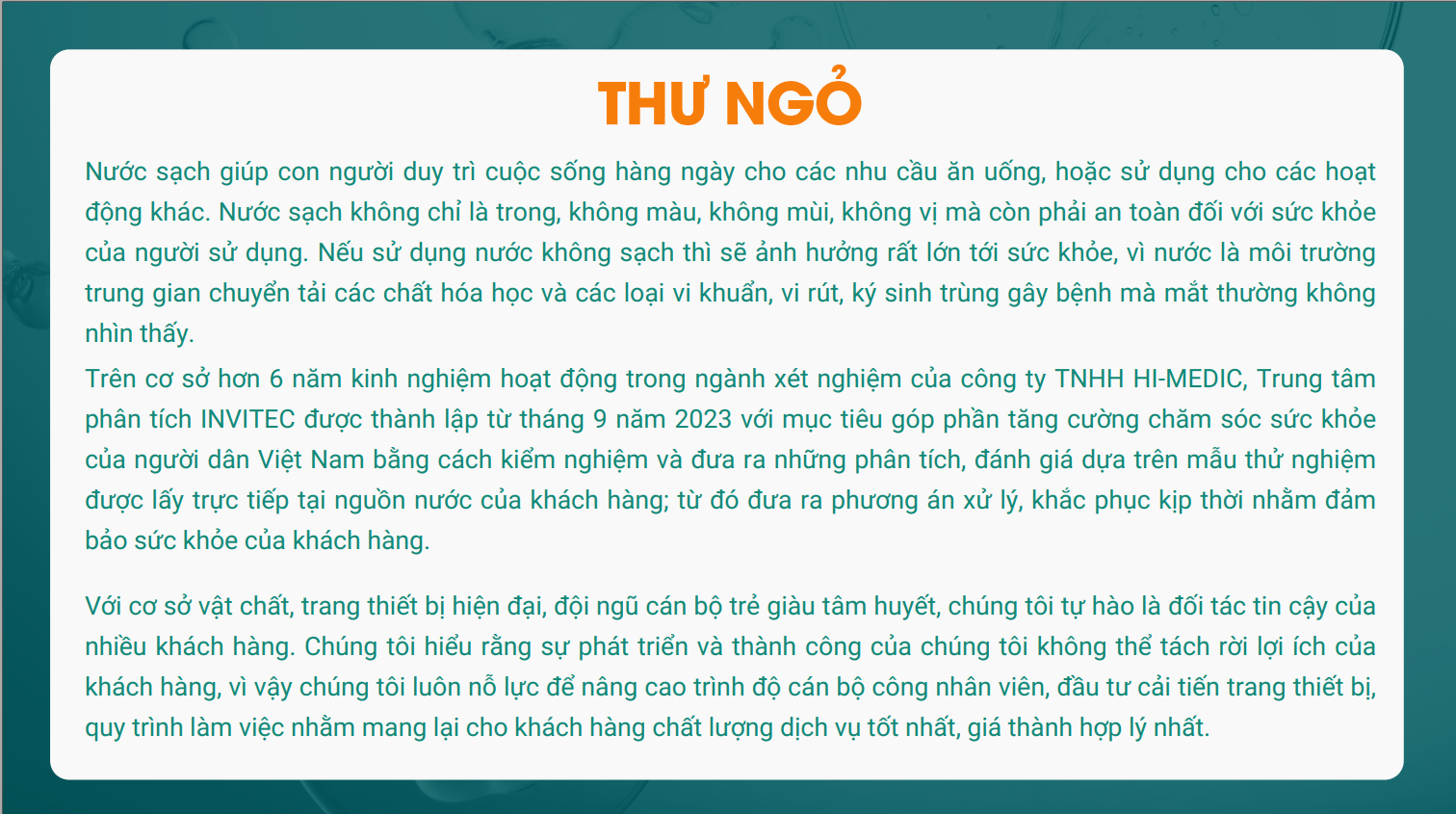 THƯ NGỎ

Nước sạch giúp con người duy trì cuộc sống hàng ngày cho các nhu cầu ăn uống, hoặc sử dụng cho các hoạt động khác. Nước sạch không chỉ là trong, không màu, không mùi, không vị mà còn phải an toàn đối với sức khỏe của người sử dụng. Nếu sử dụng nước không sạch thì sẽ ảnh hưởng rất lớn tới sức khỏe, vì nước là môi trường trung gian chuyển tải các chất hóa học và các loại vi khuẩn, vi rút, ký sinh trùng gây bệnh mà mắt thường không nhìn thấy.

Trên cơ sở hơn 6 năm kinh nghiệm hoạt động trong ngành xét nghiệm của công ty TNHH HI-MEDIC, Trung tâm phân tích INVITEC được thành lập từ tháng 9 năm 2023 với mục tiêu góp phần tăng cường chăm sóc sức khỏe của người dân Việt Nam bằng cách kiểm nghiệm và đưa ra những phân tích, đánh giá dựa trên mẫu thử nghiệm được lấy trực tiếp tại nguồn nước của khách hàng; từ đó đưa ra phương án xử lý, khắc phục kịp thời nhằm đảm bảo sức khỏe của khách hàng.

Với cơ sở vật chất, trang thiết bị hiện đại, đội ngũ cán bộ trẻ giàu tâm huyết, chúng tôi tự hào là đối tác tin cậy của nhiều khách hàng. Chúng tôi hiểu rằng sự phát triển và thành công của chúng tôi không thể tách rời lợi ích của khách hàng, vì vậy chúng tôi luôn nỗ lực để nâng cao trình độ cán bộ công nhân viên, đầu tư cải tiến trang thiết bị, quy trình làm việc nhằm mang lại cho khách hàng chất lượng dịch vụ tốt nhất, giá thành hợp lý nhất.